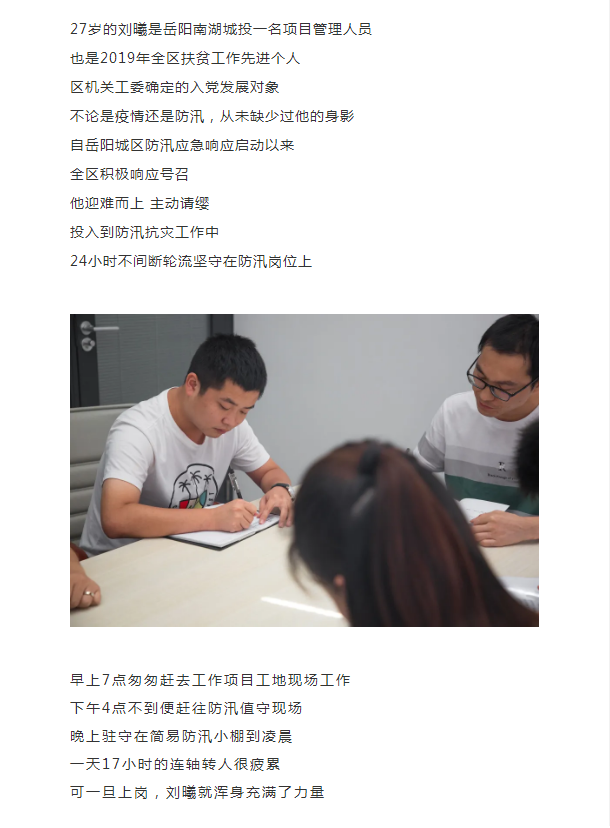 27岁的刘曦是岳阳南湖城投一名项目管理人员
也是2019年全区扶贫工作先进个人
区机关工委确定的入党发展对象
不论是疫情还是防汛，从未缺少过他的身影
自岳阳城区防汛应急响应启动以来
全区积极响应号召
他迎难而上 主动请缨
投入到防汛抗灾工作中
24小时不间断轮流坚守在防汛岗位上

早上7点匆匆赶去工作项目工地现场工作
下午4点不到便赶往防汛值守现场
晚上驻守在简易防汛小棚到凌晨
一天17小时的连轴转人很疲累
可一旦上岗，刘曦就浑身充满了力量